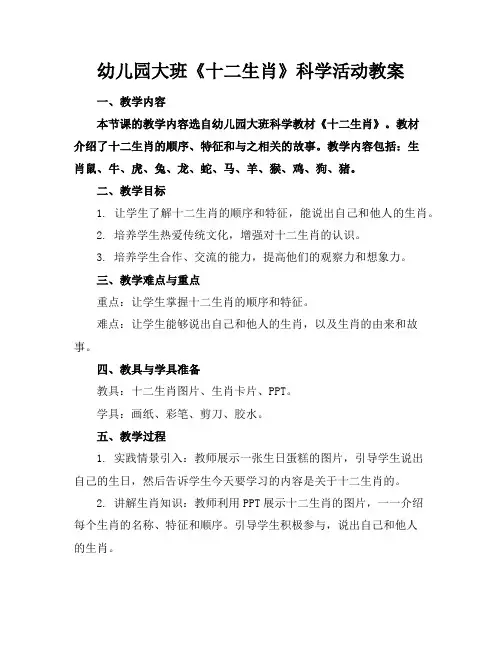 幼儿园大班《十二生肖》科学活动教案

一、教学内容

本节课的教学内容选自幼儿园大班科学教材《十二生肖》。教材介绍了十二生肖的顺序、特征和与之相关的故事。教学内容包括：生肖鼠、牛、虎、兔、龙、蛇、马、羊、猴、鸡、狗、猪。

二、教学目标

1. 让学生了解十二生肖的顺序和特征，能说出自己和他人的生肖。

2. 培养学生热爱传统文化，增强对十二生肖的认识。

3. 培养学生合作、交流的能力，提高他们的观察力和想象力。

三、教学难点与重点

重点：让学生掌握十二生肖的顺序和特征。

难点：让学生能够说出自己和他人的生肖，以及生肖的由来和故事。

四、教具与学具准备

教具：十二生肖图片、生肖卡片、PPT。

学具：画纸、彩笔、剪刀、胶水。

五、教学过程

1. 实践情景引入：教师展示一张生日蛋糕的图片，引导学生说出自己的生日，然后告诉学生今天要学习的内容是关于十二生肖的。

2. 讲解生肖知识：教师利用PPT展示十二生肖的图片，一一介绍每个生肖的名称、特征和顺序。引导学生积极参与，说出自己和他人的生肖。